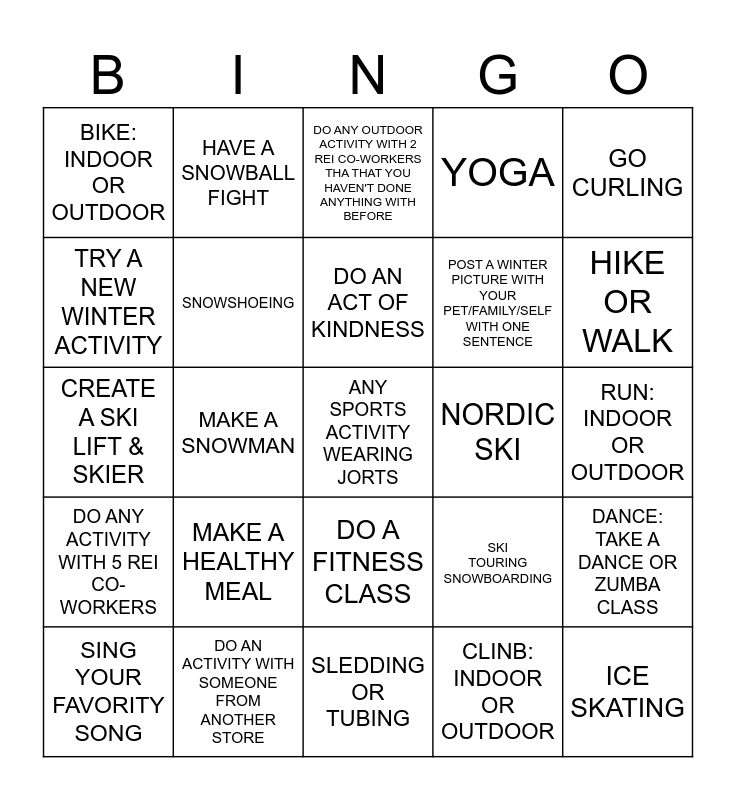 | B | I | N | G | O |
|---|---|---|---|---|
| BIKE: INDOOR OR OUTDOOR | HAVE A SNOWBALL FIGHT | DO ANY OUTDOOR ACTIVITY WITH 2 REI CO-WORKERS THA THAT YOU HAVEN'T DONE ANYTHING WITH BEFORE | YOGA | GO CURLING |
| TRY A NEW WINTER ACTIVITY | SNOWSHOEING | DO AN ACT OF KINDNESS | POST A WINTER PICTURE WITH YOUR PET/FAMILY/SELF WITH ONE SENTENCE | HIKE OR WALK |
| CREATE A SKI LIFT & SKIER | MAKE A SNOWMAN | ANY SPORTS ACTIVITY WEARING JORTS | NORDIC SKI | RUN: INDOOR OR OUTDOOR |
| DO ANY ACTIVITY WITH 5 REI CO-WORKERS | MAKE A HEALTHY MEAL | DO A FITNESS CLASS | SKI TOURING SNOWBOARDING | DANCE: TAKE A DANCE OR ZUMBA CLASS |
| SING YOUR FAVORITY SONG | DO AN ACTIVITY WITH SOMEONE FROM ANOTHER STORE | SLEDDING OR TUBING | CLINB: INDOOR OR OUTDOOR | ICE SKATING |